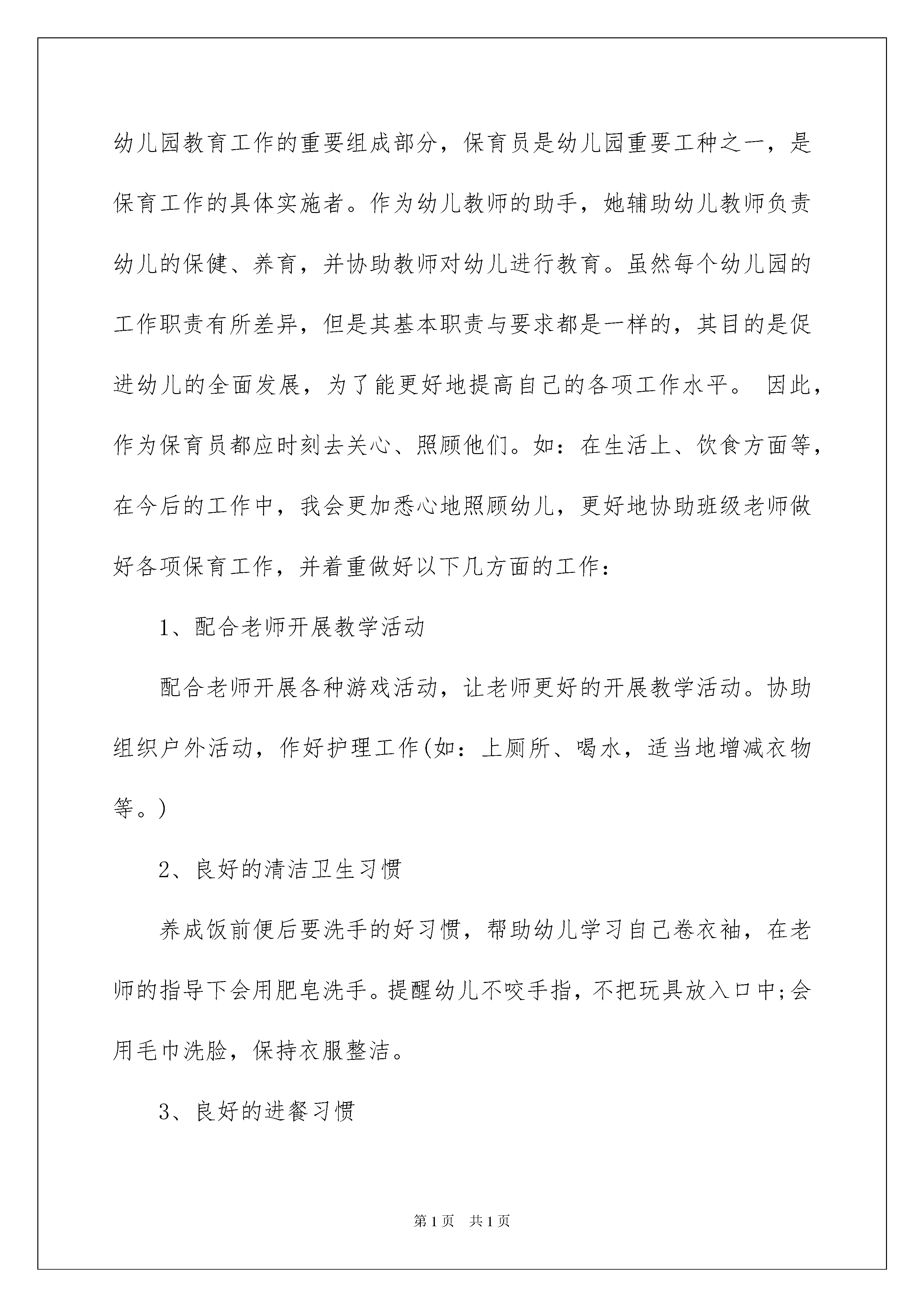 幼儿园教育工作的重要组成部分，保育员是幼儿园重要工种之一，是保育工作的具体实施者。作为幼儿教师的助手，她辅助幼儿教师负责幼儿的保健、养育，并协助教师对幼儿进行教育。虽然每个幼儿园的工作职责有所差异，但是其基本职责与要求都是一样的，其目的是促进幼儿的全面发展，为了能更好地提高自己的各项工作水平。 因此，作为保育员都应时刻去关心、照顾他们。如：在生活上、饮食方面等，在今后的工作中，我会更加悉心地照顾幼儿，更好地协助班级老师做好各项保育工作，并着重做好以下几方面的工作：

1、配合老师开展教学活动

配合老师开展各种游戏活动，让老师更好的开展教学活动。协助组织户外活动，作好护理工作(如：上厕所、喝水，适当地增减衣物等。)

2、良好的清洁卫生习惯

养成饭前便后要洗手的好习惯，帮助幼儿学习自己卷衣袖，在老师的指导下会用肥皂洗手。提醒幼儿不咬手指，不把玩具放入口中;会用毛巾洗脸，保持衣服整洁。

3、良好的进餐习惯

第1页 共1页